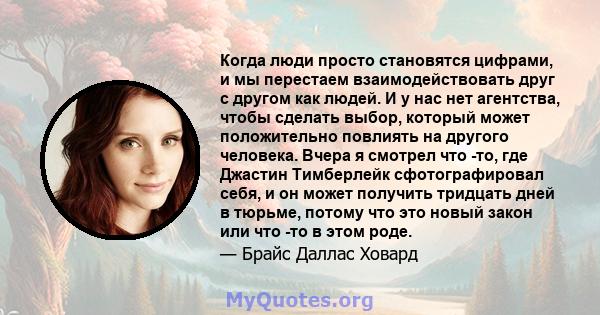 Когда люди просто становятся цифрами, и мы перестаем взаимодействовать друг с другом как людей. И у нас нет агентства, чтобы сделать выбор, который может положительно повлиять на другого человека. Вчера я смотрел что -то, где Джастин Тимберлейк сфотографировал себя, и он может получить тридцать дней в тюрьме, потому что это новый закон или что -то в этом роде.

— Брайс Даллас Ховард

MyQuotes.org